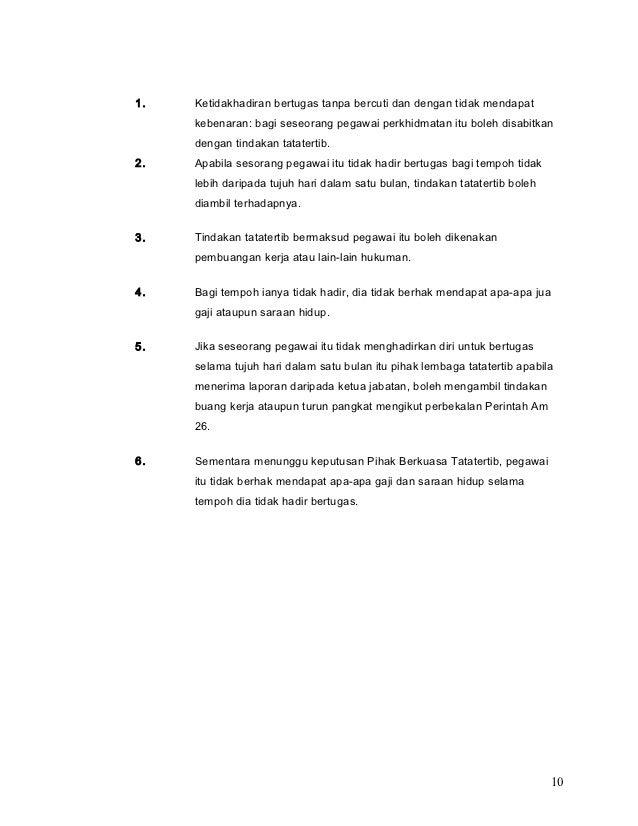 1. Ketidakhadiran bertugas tanpa bercuti dan dengan tidak mendapat kebenaran: bagi seseorang pegawai perkhidmatan itu boleh disabitkan dengan tindakan tatatertib.

2. Apabila sesorang pegawai itu tidak hadir bertugas bagi tempoh tidak lebih daripada tujuh hari dalam satu bulan, tindakan tatatertib boleh diambil terhadapnya.

3. Tindakan tatatertib bermaksud pegawai itu boleh dikenakan pembuangan kerja atau lain-lain hukuman.

4. Bagi tempoh ianya tidak hadir, dia tidak berhak mendapat apa-apa jua gaji ataupun saraan hidup.

5. Jika seseorang pegawai itu tidak menghadirkan diri untuk bertugas selama tujuh hari dalam satu bulan itu pihak lembaga tatatertib apabila menerima laporan daripada ketua jabatan, boleh mengambil tindakan buang kerja ataupun turun pangkat mengikut perbekalan Perintah Am 26.

6. Sementara menunggu keputusan Pihak Berkuasa Tatatertib, pegawai itu tidak berhak mendapat apa-apa gaji dan saraan hidup selama tempoh dia tidak hadir bertugas.

10